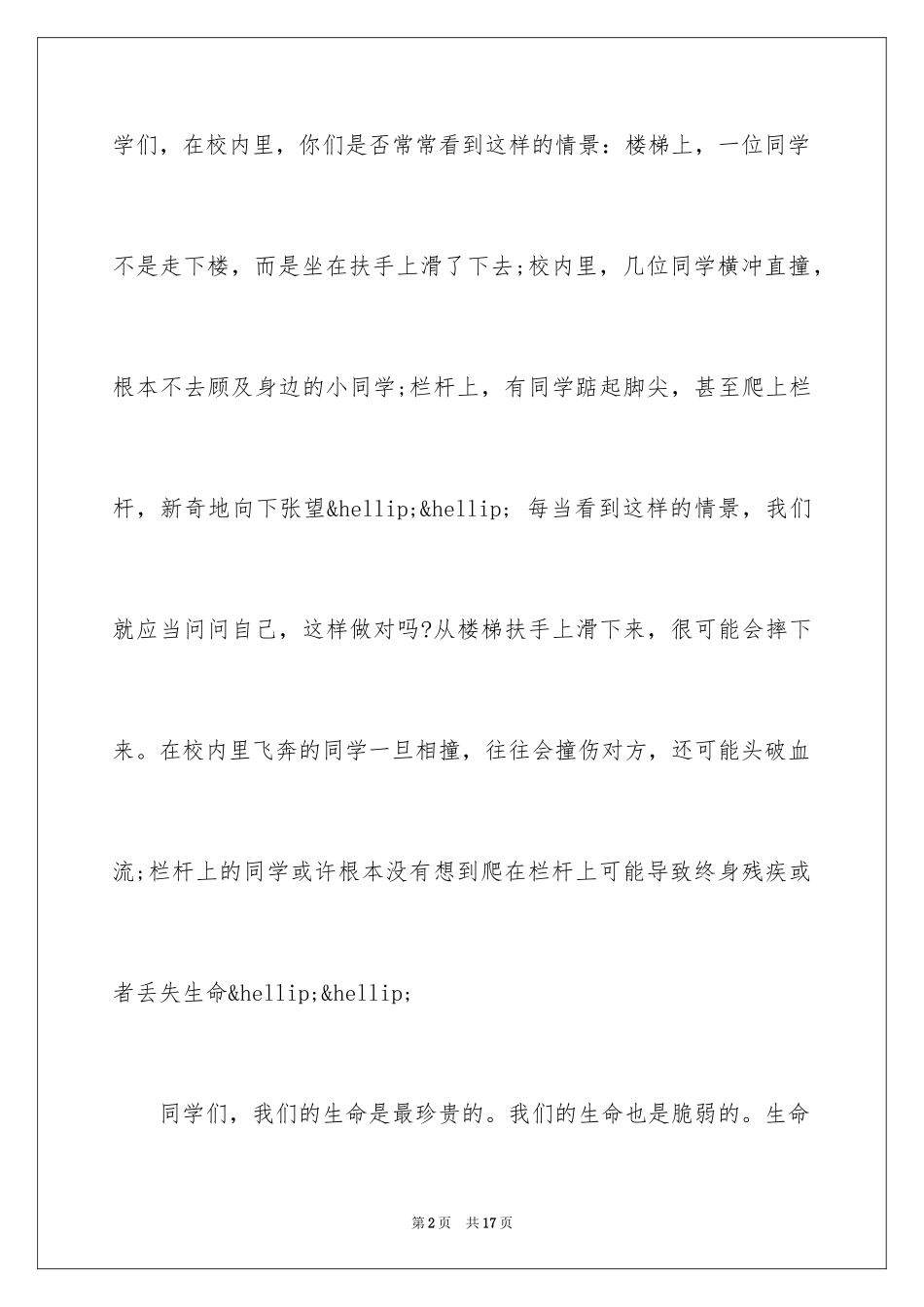 学们，在校内里，你们是否常常看到这样的情景：楼梯上，一位同学不是走下楼，而是坐在扶手上滑了下去;校内里，几位同学横冲直撞，根本不去顾及身边的小同学;栏杆上，有同学踮起脚尖，甚至爬上栏杆，新奇地向下张望&hellip;&hellip; 每当看到这样的情景，我们就应当问问自己，这样做对吗?从楼梯扶手上滑下来，很可能会摔下来。在校内里飞奔的同学一旦相撞，往往会撞伤对方，还可能头破血流;栏杆上的同学或许根本没有想到爬在栏杆上可能导致终身残疾或者丢失生命&hellip;&hellip;

同学们，我们的生命是最珍贵的。我们的生命也是脆弱的。生命

第2页 共17页